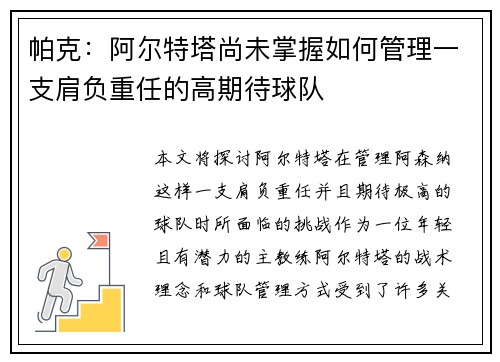 帕克：阿尔特塔尚未掌握如何管理一支肩负重任的高期待球队

本文将探讨阿尔特塔在管理阿森纳这样一支肩负重任并且期待极高的球队时所面临的挑战作为一位年轻且有潜力的主教练阿尔特塔的战术理念和球队管理方式受到了许多关